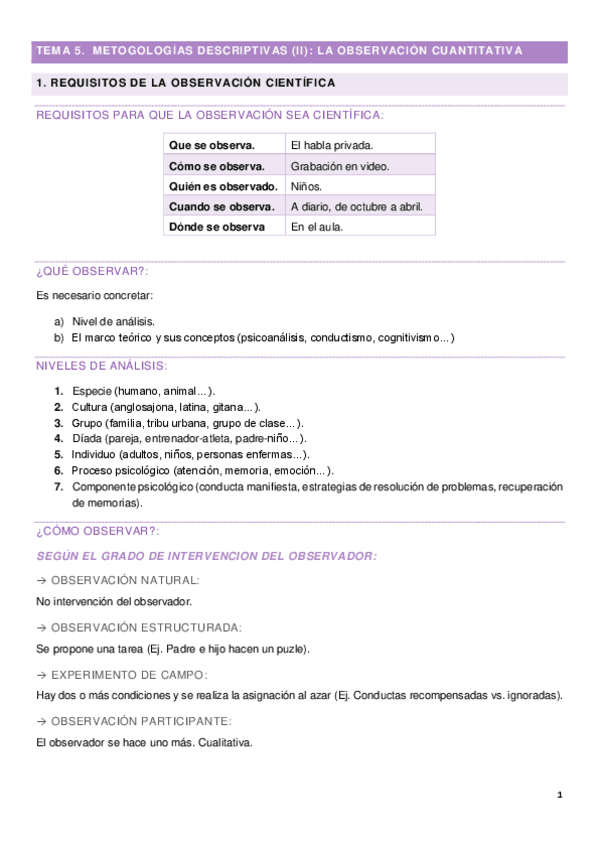 TEMA 5. METOGOLOGÍAS DESCRIPTIVAS (II): LA OBSERVACIÓN CUANTITATIVA

1. REQUISITOS DE LA OBSERVACIÓN CIENTÍFICA

REQUISITOS PARA QUE LA OBSERVACIÓN SEA CIENTÍFICA:

| Que se observa. | El habla privada. |
|---|---|
| Cómo se observa. | Grabación en video. |
| Quién es observado. | Niños. |
| Cuando se observa. | A diario, de octubre a abril. |
| Dónde se observa | En el aula. |

¿QUÉ OBSERVAR?:

Es necesario concretar:

a) Nivel de análisis.
b) El marco teórico y sus conceptos (psicoanálisis, conductismo, cognitivismo...)

NIVELES DE ANÁLISIS:

1. Especie (humano, animal...).
2. Cultura (anglosajona, latina, gitana...).
3. Grupo (familia, tribu urbana, grupo de clase...).
4. Díada (pareja, entrenador-atleta, padre-niño...).
5. Individuo (adultos, niños, personas enfermas...).
6. Proceso psicológico (atención, memoria, emoción...).
7. Componente psicológico (conducta manifiesta, estrategias de resolución de problemas, recuperación de memorias).

¿CÓMO OBSERVAR?:

SEGÚN EL GRADO DE INTERVENCION DEL OBSERVADOR:

→ OBSERVACIÓN NATURAL:
No intervención del observador.

→ OBSERVACIÓN ESTRUCTURADA:
Se propone una tarea (Ej. Padre e hijo hacen un puzle).

→ EXPERIMENTO DE CAMPO:
Hay dos o más condiciones y se realiza la asignación al azar (Ej. Conductas recompensadas vs. ignoradas).

→ OBSERVACIÓN PARTICIPANTE:
El observador se hace uno más. Cualitativa.

1